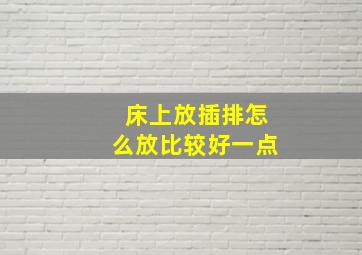 床上放插排怎么放比较好一点